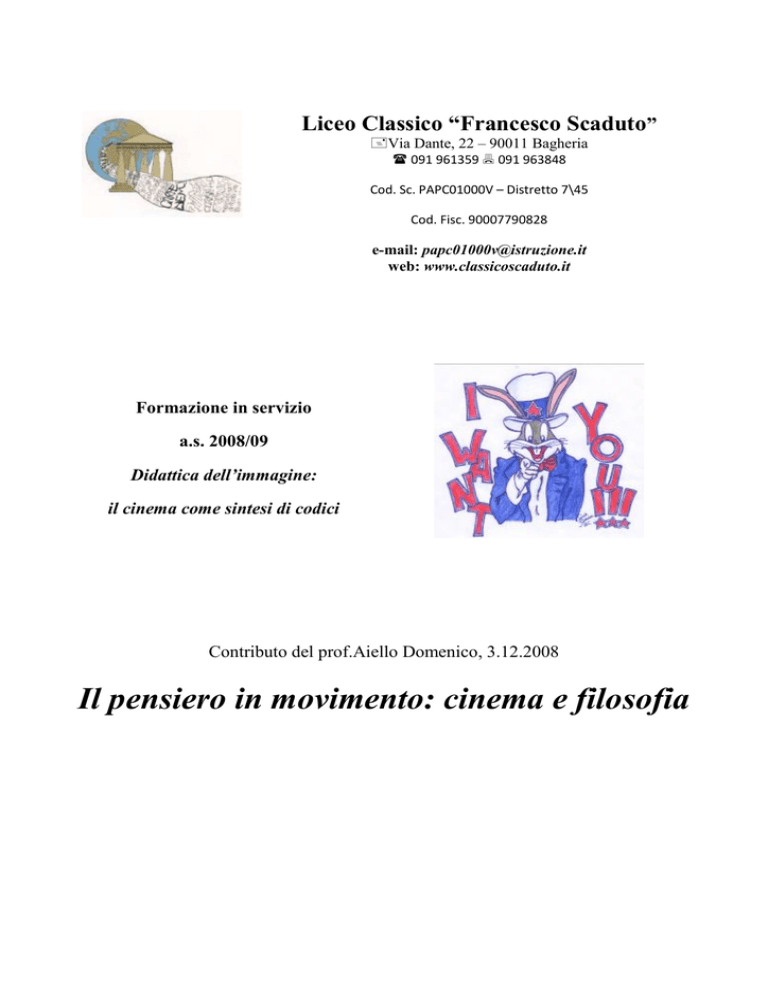 Liceo Classico “Francesco Scaduto”

Via Dante, 22 – 90011 Bagheria

091 961359 091 963848

Cod. Sc. PAPC01000V – Distretto 7\45

Cod. Fisc. 90007790828

e-mail: papc01000v@istruzione.it
web: www.classicoscaduto.it

Formazione in servizio

a.s. 2008/09

Didattica dell’immagine:

il cinema come sintesi di codici

I WANT YOU!!!

Contributo del prof.Aiello Domenico, 3.12.2008

Il pensiero in movimento: cinema e filosofia